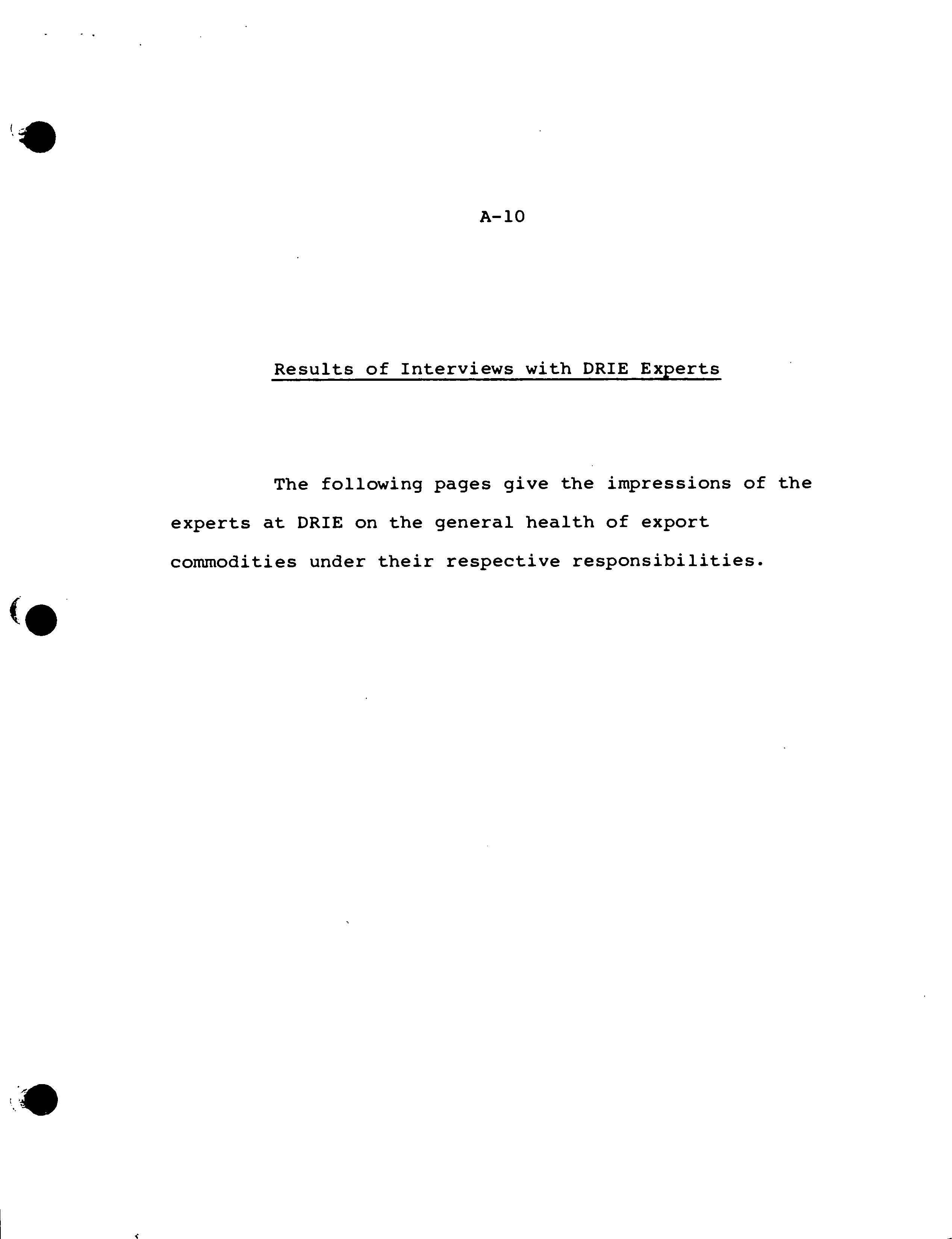 A-10

Results of Interviews with DRIE Experts

The following pages give the impressions of the experts at DRIE on the general health of export commodities under their respective responsibilities.